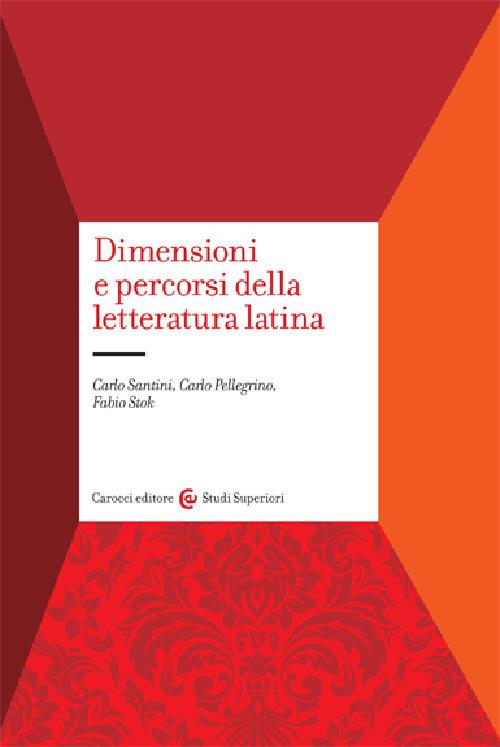 Dimensioni e percorsi della letteratura latina

Carlo Santini, Carlo Pellegrino, Fabio Stok

Carocci editore Studi Superiori